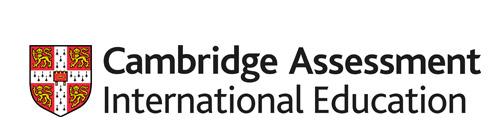 Cambridge Assessment
International Education